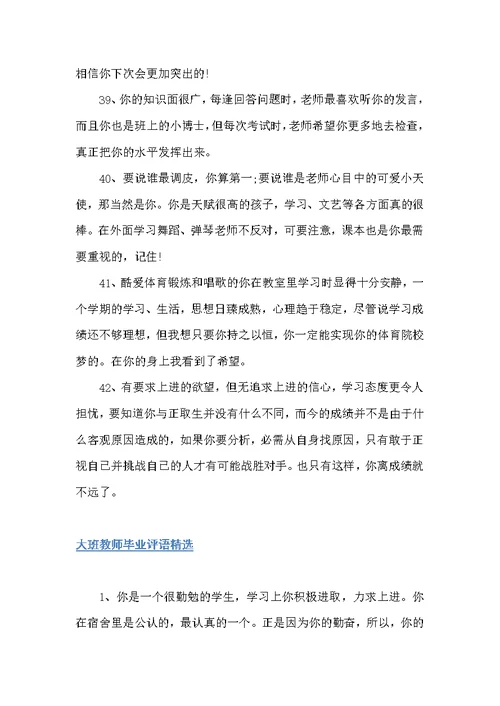 相信你下次会更加突出的！

39、你的知识面很广，每逢回答问题时，老师最喜欢听你的发言，而且你也是班上的小博士，但每次考试时，老师希望你更多地去检查，真正把你的水平发挥出来。

40、要说谁最调皮，你算第一；要说谁是老师心目中的可爱小天使，那当然是你。你是天赋很高的孩子，学习、文艺等各方面真的很棒。在外面学习舞蹈、弹琴老师不反对，可要注意，课本也是你最需要重视的，记住！

41、酷爱体育锻炼和唱歌的你在教室里学习时显得十分安静，一个学期的学习、生活，思想日臻成熟，心理趋于稳定，尽管说学习成绩还不够理想，但我想只要你持之以恒，你一定能实现你的体育院校梦的。在你的身上我看到了希望。

42、有要求上进的欲望，但无追求上进的信心，学习态度更令人担忧，要知道你与正取生并没有什么不同，而今的成绩并不是由于什么客观原因造成的，如果你要分析，必需从自身找原因，只有敢于正视自己并挑战自己的人才有可能战胜对手。也只有这样，你离成绩就不远了。

大班教师毕业评语精选

1、你是一个很勤勉的学生，学习上你积极进取，力求上进。你在宿舍里是公认的，最认真的一个。正是因为你的勤奋，所以，你的